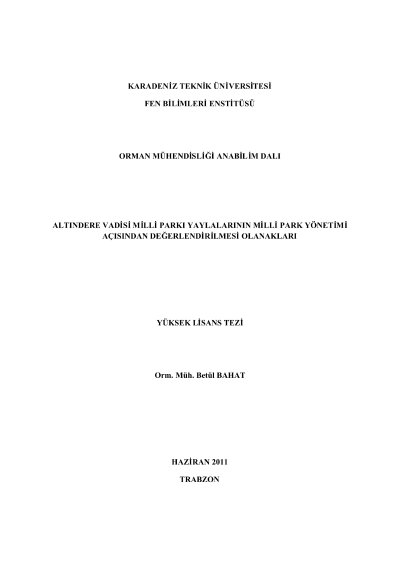 KARADENİZ TEKNİK ÜNİVERSİTESİ

FEN BİLİMLERİ ENSTİTÜSÜ

ORMAN MÜHENDİSLİĞİ ANABİLİM DALI

ALTINDERE VADİSİ MİLLİ PARKI YAYLALARININ MİLLİ PARK YÖNETİMİ AÇISINDAN DEĞERLENDİRİLMESİ OLANAKLARI

YÜKSEK LİSANS TEZİ

Orm. Müh. Betül BAHAT

HAZİRAN 2011

TRABZON